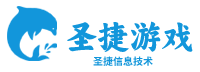 圣捷游戏
圣捷信息技术